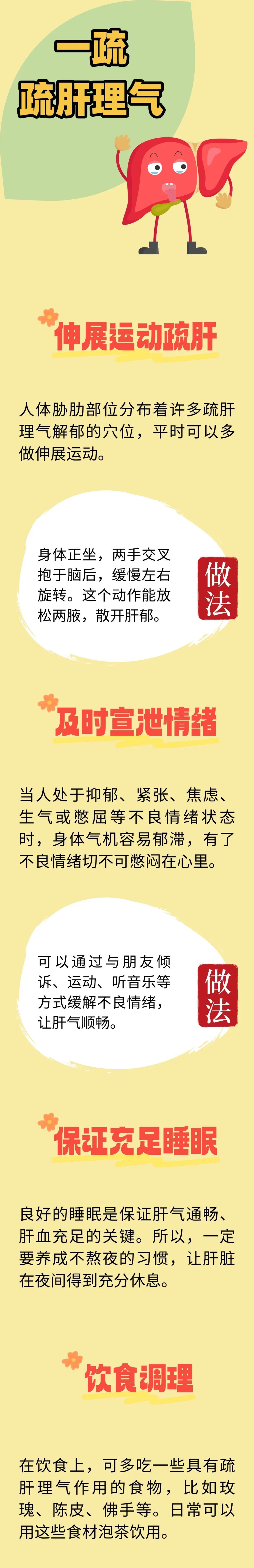 一疏
疏肝理气

伸展运动疏肝

人体胁肋部位分布着许多疏肝理气解郁的穴位，平时可以多做伸展运动。

身体正坐，两手交叉抱于脑后，缓慢左右旋转。这个动作能放松两腋，散开肝郁。

做法

及时宣泄情绪

当人处于抑郁、紧张、焦虑、生气或憋屈等不良情绪状态时，身体气机容易郁滞，有了不良情绪切不可憋闷在心里。

可以通过与朋友倾诉、运动、听音乐等方式缓解不良情绪，让肝气顺畅。

做法

保证充足睡眠

良好的睡眠是保证肝气通畅、肝血充足的关键。所以，一定要养成不熬夜的习惯，让肝脏在夜间得到充分休息。

饮食调理

在饮食上，可多吃一些具有疏肝理气作用的食物，比如玫瑰、陈皮、佛手等。日常可以用这些食材泡茶饮用。